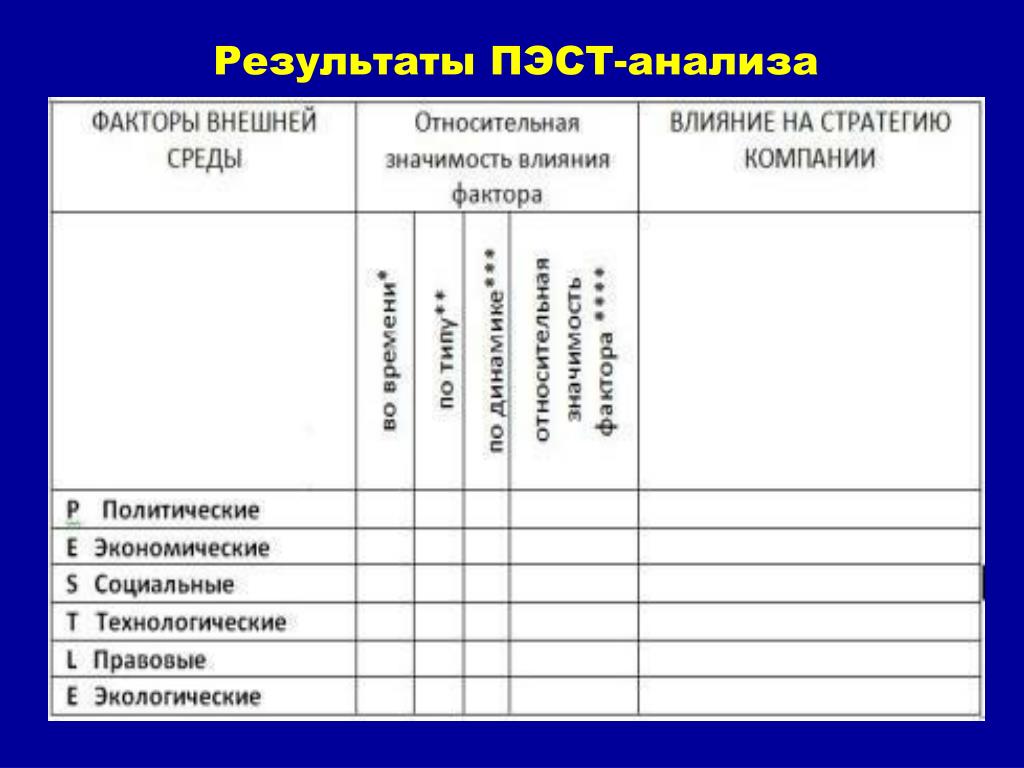 Результаты ПЭСТ-анализа

| ФАКТОРЫ ВНЕШНЕЙ СРЕДЫ | Относительная значимость влияния фактора | | | | ВЛИЯНИЕ НА СТРАТЕГИЮ КОМПАНИИ |
|---|---|---|---|---|---|
| | во времени* | по типу** | по динамике*** | относительная значимость фактора **** | |
| P Политические | | | | | |
| E Экономические | | | | | |
| S Социальные | | | | | |
| T Технологические | | | | | |
| L Правовые | | | | | |
| E Экологические | | | | | |